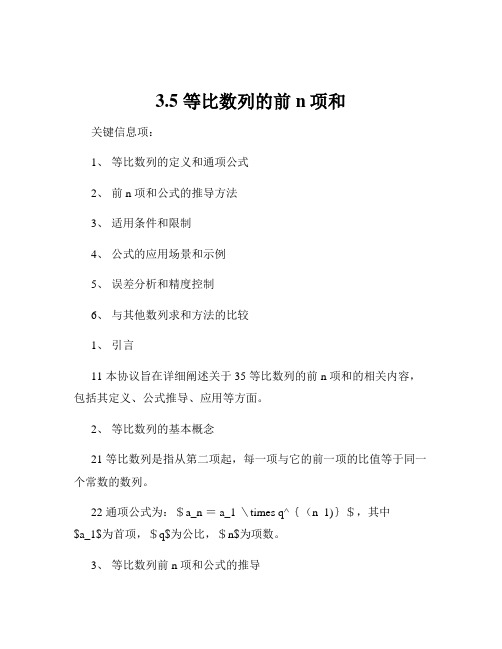 3.5 等比数列的前 n 项和

关键信息项：

1、 等比数列的定义和通项公式

2、 前 n 项和公式的推导方法

3、 适用条件和限制

4、 公式的应用场景和示例

5、 误差分析和精度控制

6、 与其他数列求和方法的比较

1、 引言

11 本协议旨在详细阐述关于 35 等比数列的前 n 项和的相关内容，包括其定义、公式推导、应用等方面。

2、 等比数列的基本概念

21 等比数列是指从第二项起，每一项与它的前一项的比值等于同一个常数的数列。

22 通项公式为：＄a_n ＝ a_1 \times q^｛（n 1)｝＄，其中 $a_1$为首项，＄q$为公比，＄n$为项数。

3、 等比数列前 n 项和公式的推导